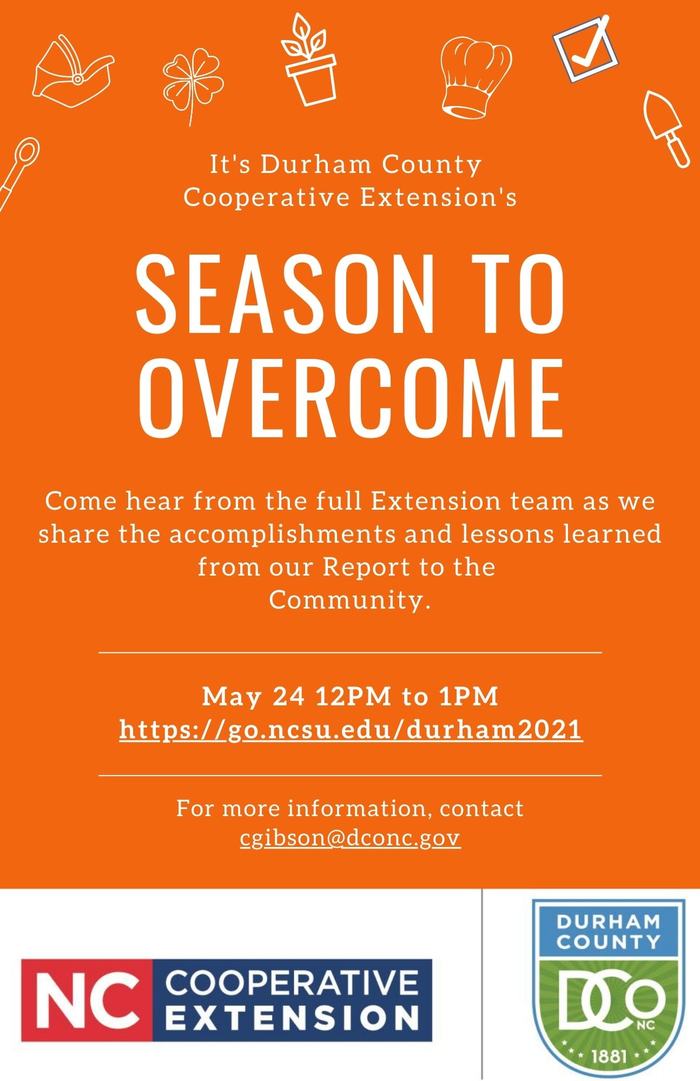 It's Durham County Cooperative Extension's

SEASON TO OVERCOME

Come hear from the full Extension team as we share the accomplishments and lessons learned from our Report to the Community.

May 24 12PM to 1PM
https://go.ncsu.edu/durham2021

For more information, contact
cgibson@dconc.gov

NC COOPERATIVE EXTENSION

DURHAM COUNTY
DCO
NC
1881